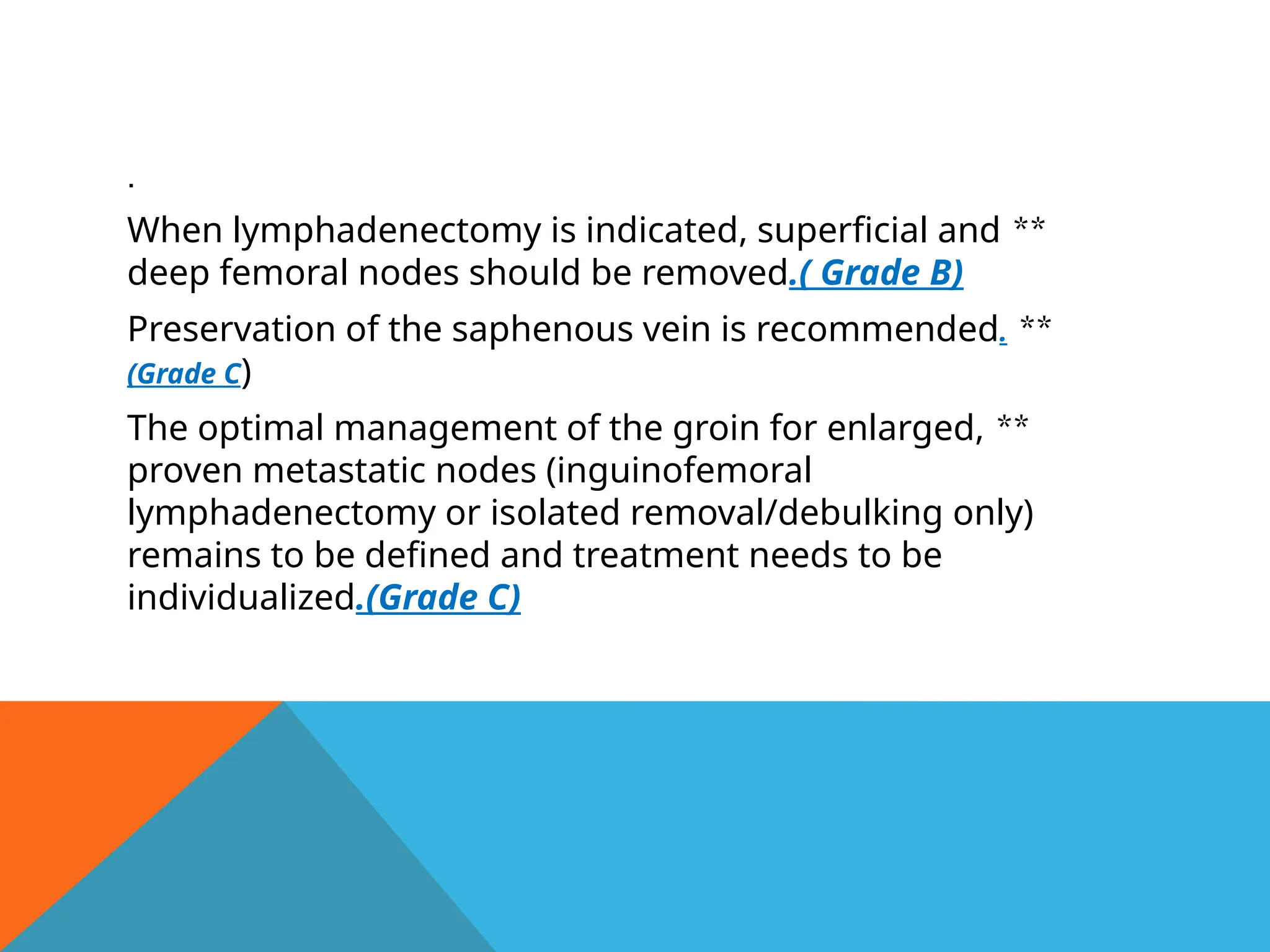 .

When lymphadenectomy is indicated, superficial and ** deep femoral nodes should be removed.( Grade B)

Preservation of the saphenous vein is recommended. ** (Grade C)

The optimal management of the groin for enlarged, ** proven metastatic nodes (inguinofemoral lymphadenectomy or isolated removal/debulking only) remains to be defined and treatment needs to be individualized.(Grade C)